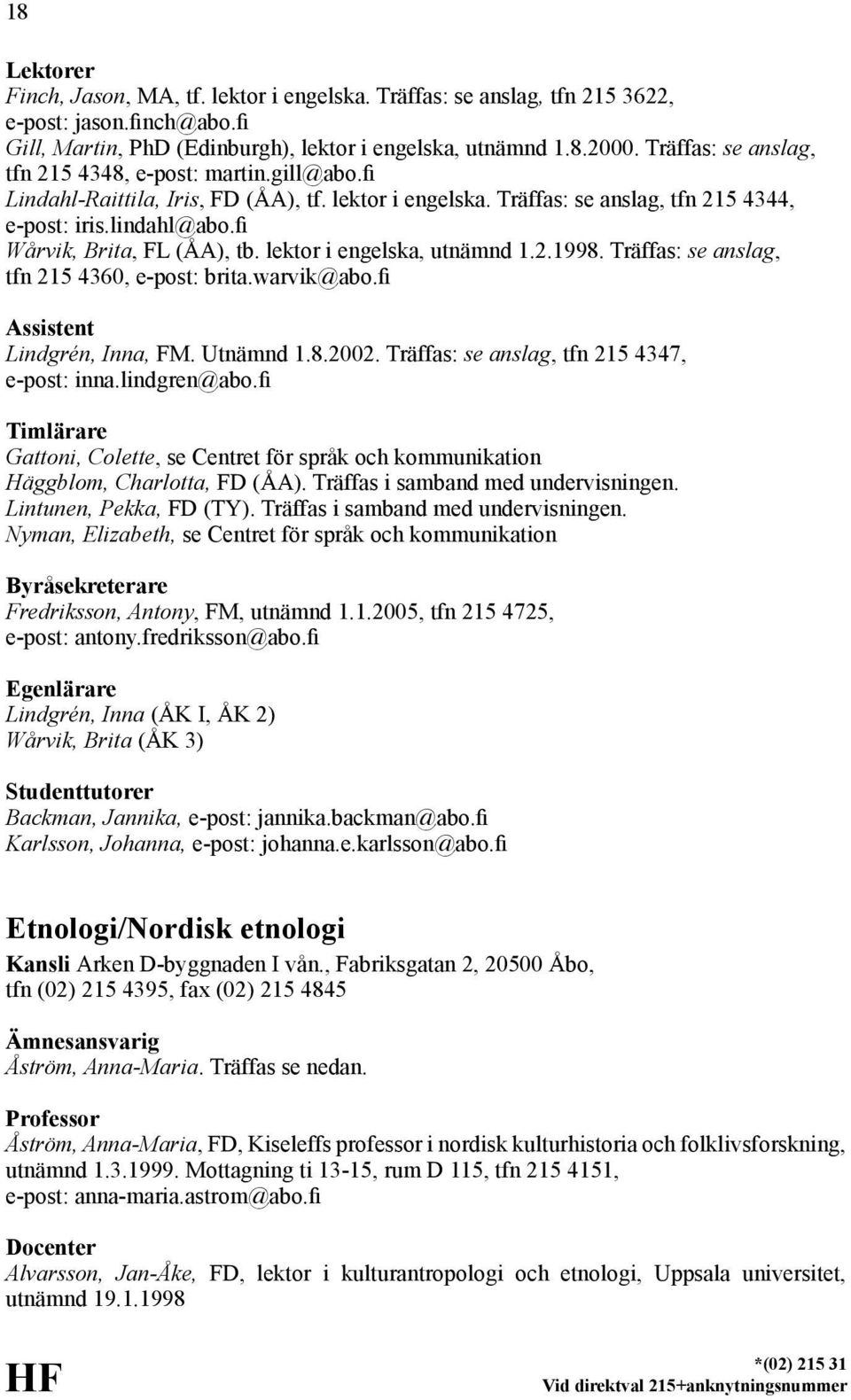 18

Lektorer
Finch, Jason, MA, tf. lektor i engelska. Träffas: se anslag, tfn 215 3622, e-post: jason.finch@abo.fi
Gill, Martin, PhD (Edinburgh), lektor i engelska, utnämnd 1.8.2000. Träffas: se anslag, tfn 215 4348, e-post: martin.gill@abo.fi
Lindahl-Raittila, Iris, FD (ÅA), tf. lektor i engelska. Träffas: se anslag, tfn 215 4344, e-post: iris.lindahl@abo.fi
Wårvik, Brita, FL (ÅA), tb. lektor i engelska, utnämnd 1.2.1998. Träffas: se anslag, tfn 215 4360, e-post: brita.warvik@abo.fi

Assistent
Lindgrén, Inna, FM. Utnämnd 1.8.2002. Träffas: se anslag, tfn 215 4347, e-post: inna.lindgren@abo.fi

Timlärare
Gattoni, Colette, se Centret för språk och kommunikation
Häggblom, Charlotta, FD (ÅA). Träffas i samband med undervisningen.
Lintunen, Pekka, FD (TY). Träffas i samband med undervisningen.
Nyman, Elizabeth, se Centret för språk och kommunikation

Byråsekreterare
Fredriksson, Antony, FM, utnämnd 1.1.2005, tfn 215 4725, e-post: antony.fredriksson@abo.fi

Egenlärare
Lindgrén, Inna (ÅK I, ÅK 2)
Wårvik, Brita (ÅK 3)

Studenttutorer
Backman, Jannika, e-post: jannika.backman@abo.fi
Karlsson, Johanna, e-post: johanna.e.karlsson@abo.fi

Etnologi/Nordisk etnologi
Kansli Arken D-byggnaden I vån., Fabriksgatan 2, 20500 Åbo, tfn (02) 215 4395, fax (02) 215 4845

Ämnesansvarig
Åström, Anna-Maria. Träffas se nedan.

Professor
Åström, Anna-Maria, FD, Kiseleffs professor i nordisk kulturhistoria och folklivsforskning, utnämnd 1.3.1999. Mottagning ti 13-15, rum D 115, tfn 215 4151, e-post: anna-maria.astrom@abo.fi

Docenter
Alvarsson, Jan-Åke, FD, lektor i kulturantropologi och etnologi, Uppsala universitet, utnämnd 19.1.1998

HF
*(02) 215 31
Vid direktval 215+anknytningsnummer